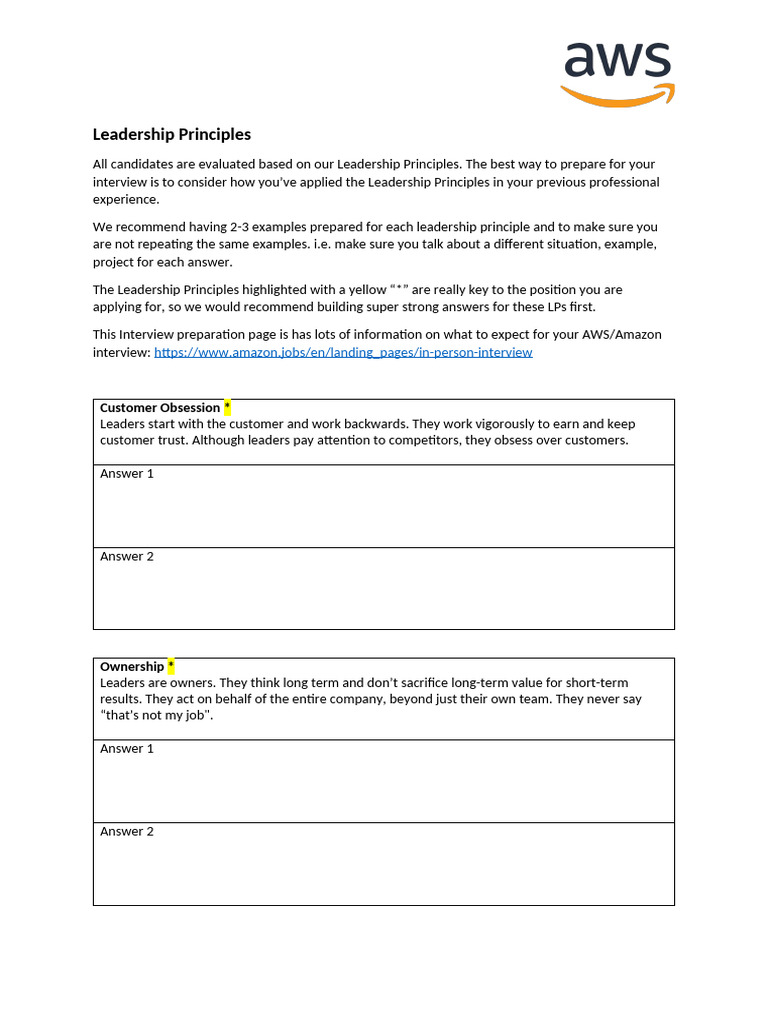 aws

Leadership Principles

All candidates are evaluated based on our Leadership Principles. The best way to prepare for your interview is to consider how you've applied the Leadership Principles in your previous professional experience.

We recommend having 2-3 examples prepared for each leadership principle and to make sure you are not repeating the same examples. i.e. make sure you talk about a different situation, example, project for each answer.

The Leadership Principles highlighted with a yellow "*" are really key to the position you are applying for, so we would recommend building super strong answers for these LPs first.

This Interview preparation page is has lots of information on what to expect for your AWS/Amazon interview: https://www.amazon.jobs/en/landing_pages/in-person-interview

| Customer Obsession * Leaders start with the customer and work backwards. They work vigorously to earn and keep customer trust. Although leaders pay attention to competitors, they obsess over customers. |
|---|
| Answer 1 |
| Answer 2 |

| Ownership * Leaders are owners. They think long term and don't sacrifice long-term value for short-term results. They act on behalf of the entire company, beyond just their own team. They never say "that's not my job". |
|---|
| Answer 1 |
| Answer 2 |